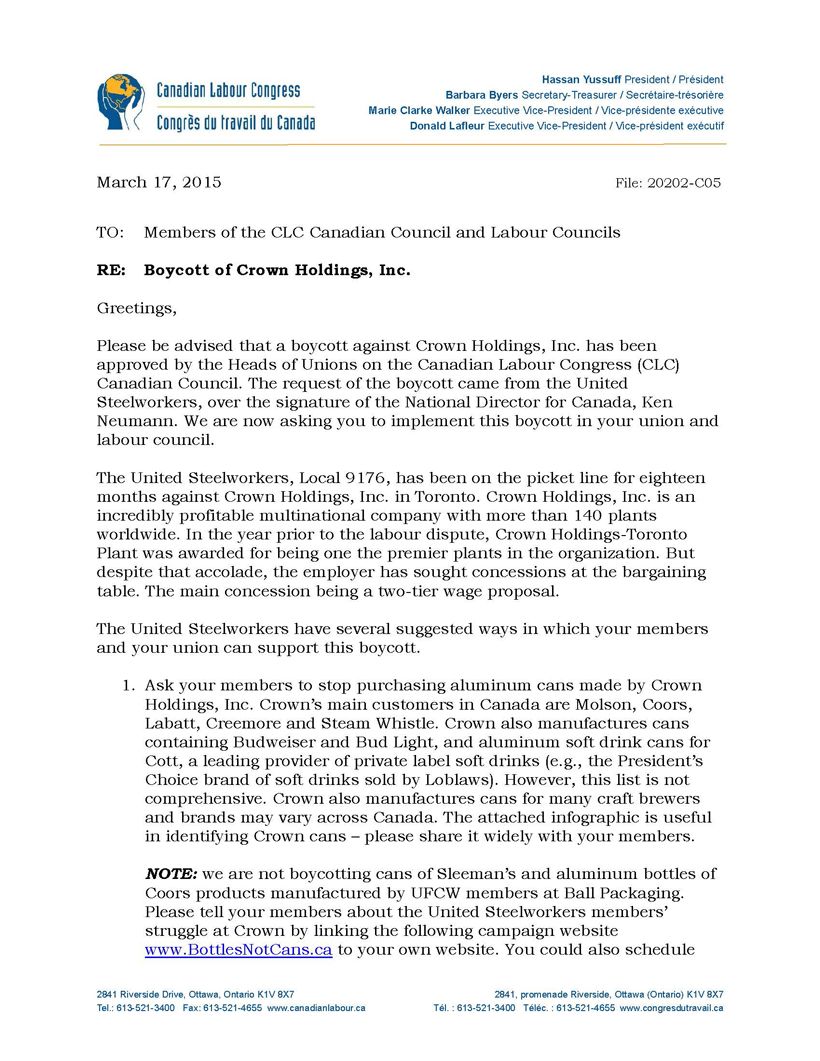 Canadian Labour Congress
Congrès du travail du Canada

Hassan Yussuff President / Président
Barbara Byers Secretary-Treasurer / Secrétaire-trésorière
Marie Clarke Walker Executive Vice-President / Vice-présidente exécutive
Donald Lafleur Executive Vice-President / Vice-président exécutif

March 17, 2015

File: 20202-C05

TO: Members of the CLC Canadian Council and Labour Councils

RE: Boycott of Crown Holdings, Inc.

Greetings,

Please be advised that a boycott against Crown Holdings, Inc. has been approved by the Heads of Unions on the Canadian Labour Congress (CLC) Canadian Council. The request of the boycott came from the United Steelworkers, over the signature of the National Director for Canada, Ken Neumann. We are now asking you to implement this boycott in your union and labour council.

The United Steelworkers, Local 9176, has been on the picket line for eighteen months against Crown Holdings, Inc. in Toronto. Crown Holdings, Inc. is an incredibly profitable multinational company with more than 140 plants worldwide. In the year prior to the labour dispute, Crown Holdings-Toronto Plant was awarded for being one the premier plants in the organization. But despite that accolade, the employer has sought concessions at the bargaining table. The main concession being a two-tier wage proposal.

The United Steelworkers have several suggested ways in which your members and your union can support this boycott.

1. Ask your members to stop purchasing aluminum cans made by Crown Holdings, Inc. Crown's main customers in Canada are Molson, Coors, Labatt, Creemore and Steam Whistle. Crown also manufactures cans containing Budweiser and Bud Light, and aluminum soft drink cans for Cott, a leading provider of private label soft drinks (e.g., the President's Choice brand of soft drinks sold by Loblaws). However, this list is not comprehensive. Crown also manufactures cans for many craft brewers and brands may vary across Canada. The attached infographic is useful in identifying Crown cans – please share it widely with your members.

NOTE: we are not boycotting cans of Sleeman's and aluminum bottles of Coors products manufactured by UFCW members at Ball Packaging. Please tell your members about the United Steelworkers members' struggle at Crown by linking the following campaign website www.BottlesNotCans.ca to your own website. You could also schedule

2841 Riverside Drive, Ottawa, Ontario K1V 8X7
Tel.: 613-521-3400 Fax: 613-521-4655 www.canadianlabour.ca

2841, promenade Riverside, Ottawa (Ontario) K1V 8X7
Tél. : 613-521-3400 Téléc. : 613-521-4655 www.congresdutravail.ca